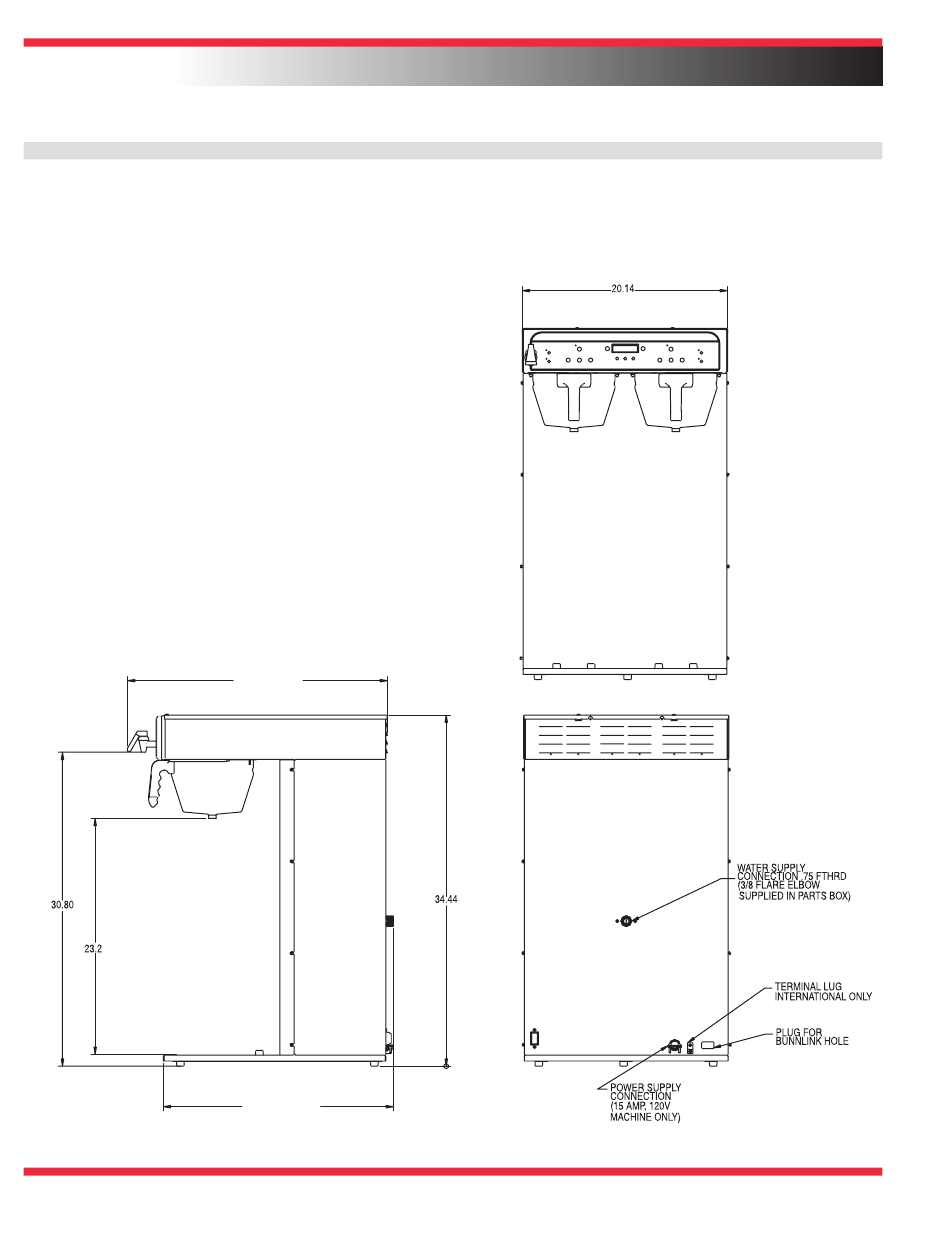 20.14

30.80

23.2

34.44

WATER SUPPLY CONNECTION .75 FTHRD (3/8 FLARE ELBOW SUPPLIED IN PARTS BOX)

TERMINAL LUG INTERNATIONAL ONLY

PLUG FOR BUNNLINK HOLE

POWER SUPPLY CONNECTION (15 AMP, 120V MACHINE ONLY)